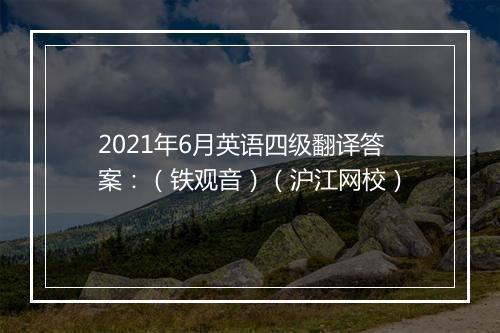 2021年6月英语四级翻译答案：（铁观音）（沪江网校）